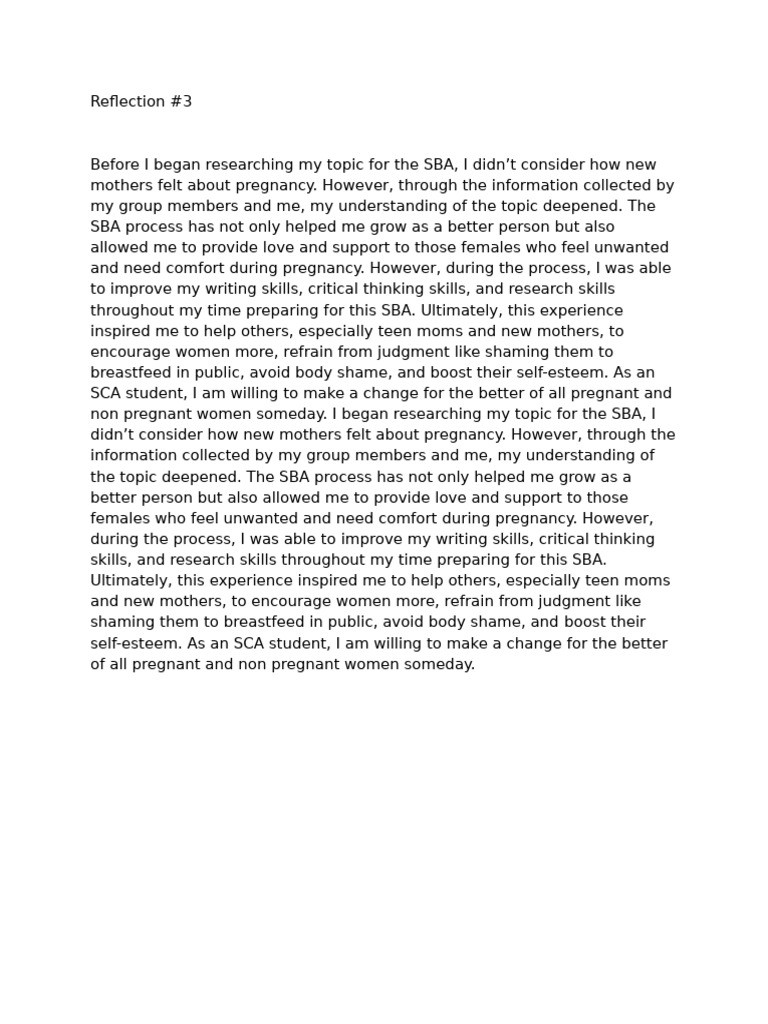 Reflection #3

Before I began researching my topic for the SBA, I didn’t consider how new mothers felt about pregnancy. However, through the information collected by my group members and me, my understanding of the topic deepened. The SBA process has not only helped me grow as a better person but also allowed me to provide love and support to those females who feel unwanted and need comfort during pregnancy. However, during the process, I was able to improve my writing skills, critical thinking skills, and research skills throughout my time preparing for this SBA. Ultimately, this experience inspired me to help others, especially teen moms and new mothers, to encourage women more, refrain from judgment like shaming them to breastfeed in public, avoid body shame, and boost their self-esteem. As an SCA student, I am willing to make a change for the better of all pregnant and non pregnant women someday. I began researching my topic for the SBA, I didn’t consider how new mothers felt about pregnancy. However, through the information collected by my group members and me, my understanding of the topic deepened. The SBA process has not only helped me grow as a better person but also allowed me to provide love and support to those females who feel unwanted and need comfort during pregnancy. However, during the process, I was able to improve my writing skills, critical thinking skills, and research skills throughout my time preparing for this SBA. Ultimately, this experience inspired me to help others, especially teen moms and new mothers, to encourage women more, refrain from judgment like shaming them to breastfeed in public, avoid body shame, and boost their self-esteem. As an SCA student, I am willing to make a change for the better of all pregnant and non pregnant women someday.